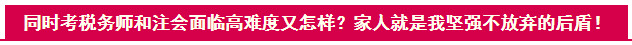 同时考税务师和注会面临高难度又怎样？家人就是我坚强不放弃的后盾！